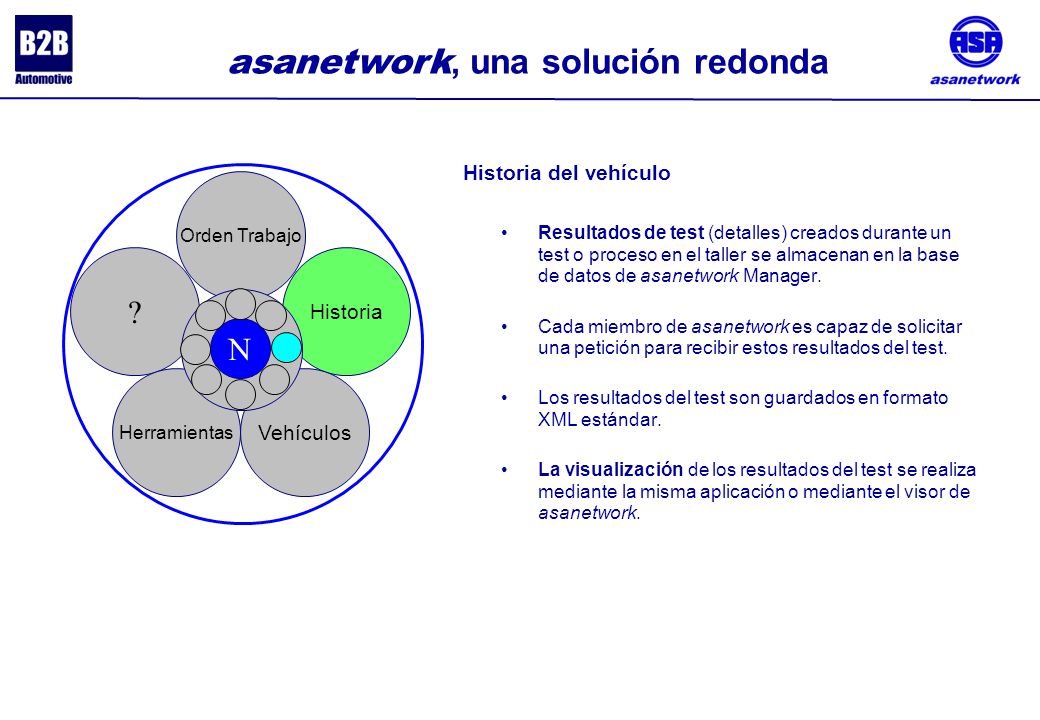 B2B
Automotive

asanetwork, una solución redonda

ASA
asanetwork

Orden Trabajo

?

Historia

N

Herramientas

Vehículos

Historia del vehículo

• Resultados de test (detalles) creados durante un test o proceso en el taller se almacenan en la base de datos de asanetwork Manager.

• Cada miembro de asanetwork es capaz de solicitar una petición para recibir estos resultados del test.

• Los resultados del test son guardados en formato XML estándar.

• La visualización de los resultados del test se realiza mediante la misma aplicación o mediante el visor de asanetwork.